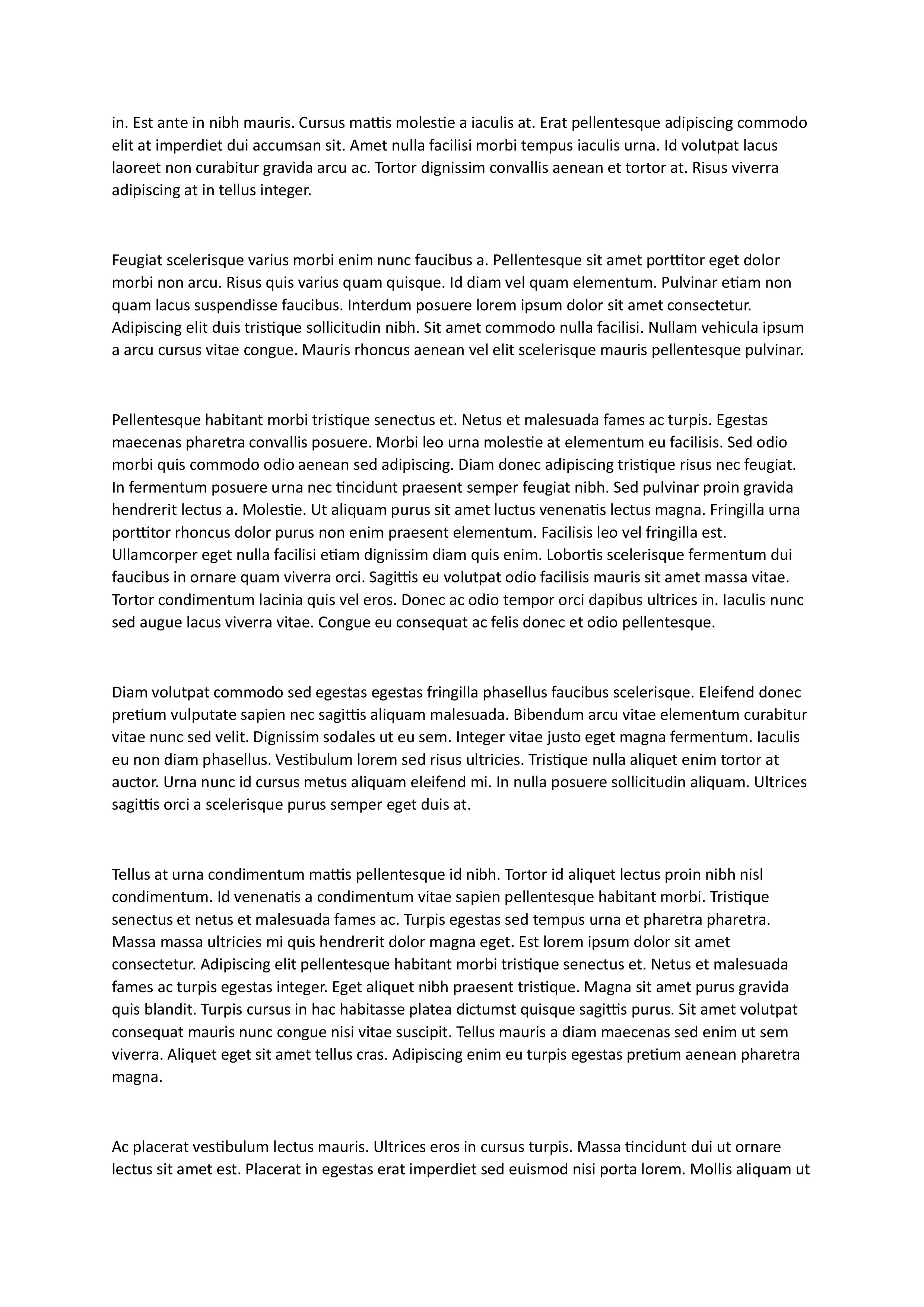 in. Est ante in nibh mauris. Cursus mattis molestie a iaculis at. Erat pellentesque adipiscing commodo elit at imperdiet dui accumsan sit. Amet nulla facilisi morbi tempus iaculis urna. Id volutpat lacus laoreet non curabitur gravida arcu ac. Tortor dignissim convallis aenean et tortor at. Risus viverra adipiscing at in tellus integer.

Feugiat scelerisque varius morbi enim nunc faucibus a. Pellentesque sit amet porttitor eget dolor morbi non arcu. Risus quis varius quam quisque. Id diam vel quam elementum. Pulvinar etiam non quam lacus suspendisse faucibus. Interdum posuere lorem ipsum dolor sit amet consectetur. Adipiscing elit duis tristique sollicitudin nibh. Sit amet commodo nulla facilisi. Nullam vehicula ipsum a arcu cursus vitae congue. Mauris rhoncus aenean vel elit scelerisque mauris pellentesque pulvinar.

Pellentesque habitant morbi tristique senectus et. Netus et malesuada fames ac turpis. Egestas maecenas pharetra convallis posuere. Morbi leo urna molestie at elementum eu facilisis. Sed odio morbi quis commodo odio aenean sed adipiscing. Diam donec adipiscing tristique risus nec feugiat. In fermentum posuere urna nec tincidunt praesent semper feugiat nibh. Sed pulvinar proin gravida hendrerit lectus a. Molestie. Ut aliquam purus sit amet luctus venenatis lectus magna. Fringilla urna porttitor rhoncus dolor purus non enim praesent elementum. Facilisis leo vel fringilla est. Ullamcorper eget nulla facilisi etiam dignissim diam quis enim. Lobortis scelerisque fermentum dui faucibus in ornare quam viverra orci. Sagittis eu volutpat odio facilisis mauris sit amet massa vitae. Tortor condimentum lacinia quis vel eros. Donec ac odio tempor orci dapibus ultrices in. Iaculis nunc sed augue lacus viverra vitae. Congue eu consequat ac felis donec et odio pellentesque.

Diam volutpat commodo sed egestas egestas fringilla phasellus faucibus scelerisque. Eleifend donec pretium vulputate sapien nec sagittis aliquam malesuada. Bibendum arcu vitae elementum curabitur vitae nunc sed velit. Dignissim sodales ut eu sem. Integer vitae justo eget magna fermentum. Iaculis eu non diam phasellus. Vestibulum lorem sed risus ultricies. Tristique nulla aliquet enim tortor at auctor. Urna nunc id cursus metus aliquam eleifend mi. In nulla posuere sollicitudin aliquam. Ultrices sagittis orci a scelerisque purus semper eget duis at.

Tellus at urna condimentum mattis pellentesque id nibh. Tortor id aliquet lectus proin nibh nisl condimentum. Id venenatis a condimentum vitae sapien pellentesque habitant morbi. Tristique senectus et netus et malesuada fames ac. Turpis egestas sed tempus urna et pharetra pharetra. Massa massa ultricies mi quis hendrerit dolor magna eget. Est lorem ipsum dolor sit amet consectetur. Adipiscing elit pellentesque habitant morbi tristique senectus et. Netus et malesuada fames ac turpis egestas integer. Eget aliquet nibh praesent tristique. Magna sit amet purus gravida quis blandit. Turpis cursus in hac habitasse platea dictumst quisque sagittis purus. Sit amet volutpat consequat mauris nunc congue nisi vitae suscipit. Tellus mauris a diam maecenas sed enim ut sem viverra. Aliquet eget sit amet tellus cras. Adipiscing enim eu turpis egestas pretium aenean pharetra magna.

Ac placerat vestibulum lectus mauris. Ultrices eros in cursus turpis. Massa tincidunt dui ut ornare lectus sit amet est. Placerat in egestas erat imperdiet sed euismod nisi porta lorem. Mollis aliquam ut